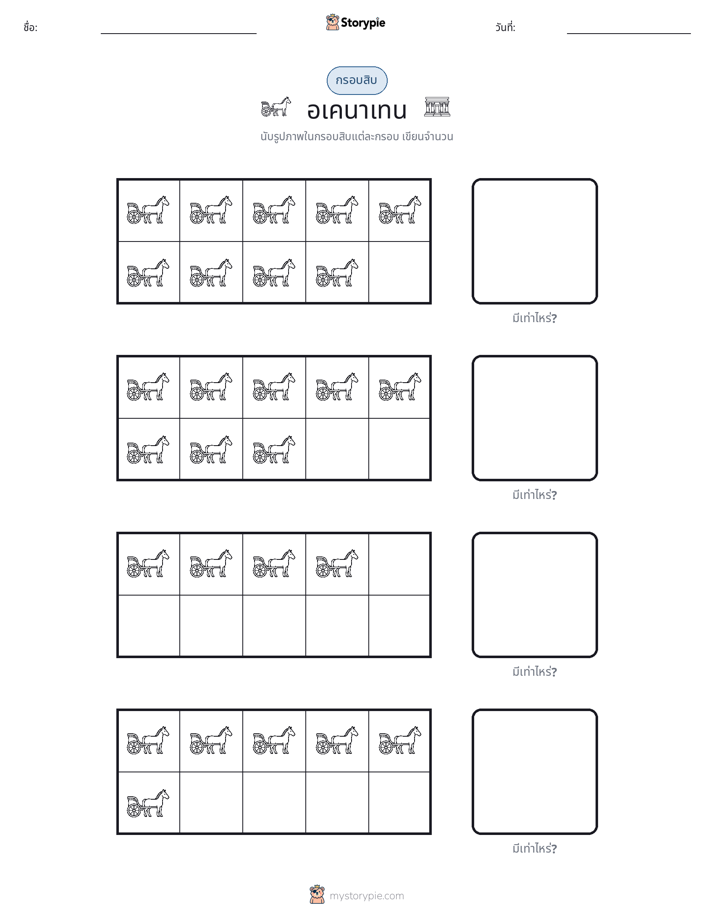 ชื่อ: ____ Storypie วันที่: ____

กรอบสิบ

อเคนาเทน

นับรูปภาพในกรอบสิบแต่ละกรอบ เขียนจำนวน

มีเท่าไหร่?

มีเท่าไหร่?

มีเท่าไหร่?

มีเท่าไหร่?

mystorypie.com